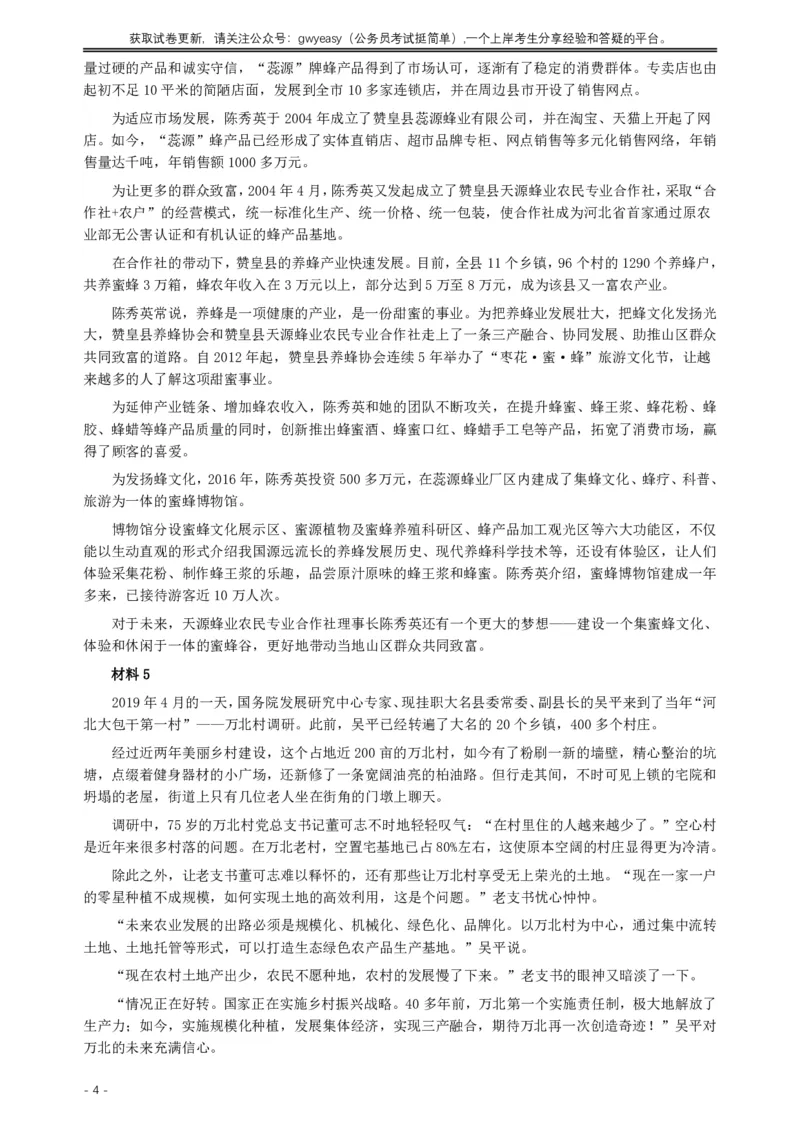 获取试卷更新，请关注公众号：gwyeasy（公务员考试挺简单），一个上岸考生分享经验和答疑的平台。

量过硬的产品和诚实守信，“蕊源”牌蜂产品得到了市场认可，逐渐有了稳定的消费群体。专卖店也由起初不足10平米的简陋店面，发展到全市10多家连锁店，并在周边县市开设了销售网点。

为适应市场发展，陈秀英于2004年成立了赞皇县蕊源蜂业有限公司，并在淘宝、天猫上开起了网店。如今，“蕊源”蜂产品已经形成了实体直销店、超市品牌专柜、网点销售等多元化销售网络，年销售量达千吨，年销售额1000多万元。

为让更多的群众致富，2004年4月，陈秀英又发起成立了赞皇县天源蜂业农民专业合作社，采取“合作社+农户”的经营模式，统一标准化生产、统一价格、统一包装，使合作社成为河北省首家通过原农业部无公害认证和有机认证的蜂产品基地。

在合作社的带动下，赞皇县的养蜂产业快速发展。目前，全县11个乡镇，96个村的1290个养蜂户，共养蜜蜂3万箱，蜂农年收入在3万元以上，部分达到5万至8万元，成为该县又一富农产业。

陈秀英常说，养蜂是一项健康的产业，是一份甜蜜的事业。为把养蜂业发展壮大，把蜂文化发扬光大，赞皇县养蜂协会和赞皇县天源蜂业农民专业合作社走上了一条三产融合、协同发展、助推山区群众共同致富的道路。自2012年起，赞皇县养蜂协会连续5年举办了“枣花·蜜·蜂”旅游文化节，让越来越多的人了解这项甜蜜事业。

为延伸产业链条、增加蜂农收入，陈秀英和她的团队不断攻关，在提升蜂蜜、蜂王浆、蜂花粉、蜂胶、蜂蜡等蜂产品质量的同时，创新推出蜂蜜酒、蜂蜜口红、蜂蜡手工皂等产品，拓宽了消费市场，赢得了顾客的喜爱。

为发扬蜂文化，2016年，陈秀英投资500多万元，在蕊源蜂业厂区内建成了集蜂文化、蜂疗、科普、旅游为一体的蜜蜂博物馆。

博物馆分设蜜蜂文化展示区、蜜源植物及蜜蜂养殖科研区、蜂产品加工观光区等六大功能区，不仅能以生动直观的形式介绍我国源远流长的养蜂发展历史、现代养蜂科学技术等，还设有体验区，让人们体验采集花粉、制作蜂王浆的乐趣，品尝原汁原味的蜂王浆和蜂蜜。陈秀英介绍，蜜蜂博物馆建成一年多来，已接待游客近10万人次。

对于未来，天源蜂业农民专业合作社理事长陈秀英还有一个更大的梦想——建设一个集蜜蜂文化、体验和休闲于一体的蜜蜂谷，更好地带动当地山区群众共同致富。

材料5

2019年4月的一天，国务院发展研究中心专家、现挂职大名县委常委、副县长的吴平来到了当年“河北大包干第一村”——万北村调研。此前，吴平已经转遍了大名的20个乡镇，400多个村庄。

经过近两年美丽乡村建设，这个占地近200亩的万北村，如今有了粉刷一新的墙壁，精心整治的坑塘，点缀着健身器材的小广场，还新修了一条宽阔油亮的柏油路。但行走其间，不时可见上锁的宅院和坍塌的老屋，街道上只有几位老人坐在街角的门墩上聊天。

调研中，75岁的万北村党总支书记董可志不时地轻轻叹气：“在村里住的人越来越少了。”空心村是近年来很多村落的问题。在万北老村，空置宅基地已占80%左右，这使原本空阔的村庄显得更为冷清。

除此之外，让老支书董可志难以释怀的，还有那些让万北村享受无上荣光的土地。“现在一家一户的零星种植不成规模，如何实现土地的高效利用，这是个问题。”老支书忧心忡忡。

“未来农业发展的出路必须是规模化、机械化、绿色化、品牌化。以万北村为中心，通过集中流转土地、土地托管等形式，可以打造生态绿色农产品生产基地。”吴平说。

“现在农村土地产出少，农民不愿种地，农村的发展慢了下来。”老支书的眼神又暗淡了一下。

“情况正在好转。国家正在实施乡村振兴战略。40多年前，万北第一个实施责任制，极大地解放了生产力；如今，实施规模化种植，发展集体经济，实现三产融合，期待万北再一次创造奇迹！”吴平对万北的未来充满信心。

- 4 -